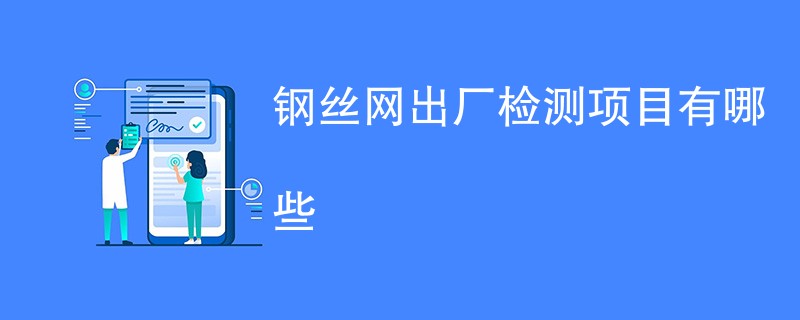 钢丝网出厂检测项目有哪些